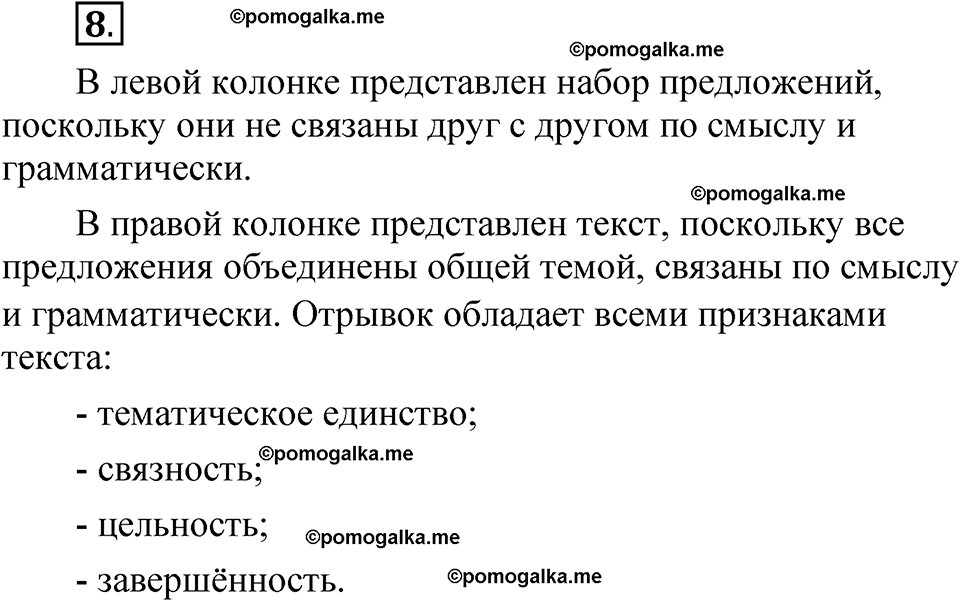 8.

В левой колонке представлен набор предложений, поскольку они не связаны друг с другом по смыслу и грамматически.

В правой колонке представлен текст, поскольку все предложения объединены общей темой, связаны по смыслу и грамматически. Отрывок обладает всеми признаками текста:

- тематическое единство;

- связность;

- цельность;

- завершённость.

©pomogalka.me